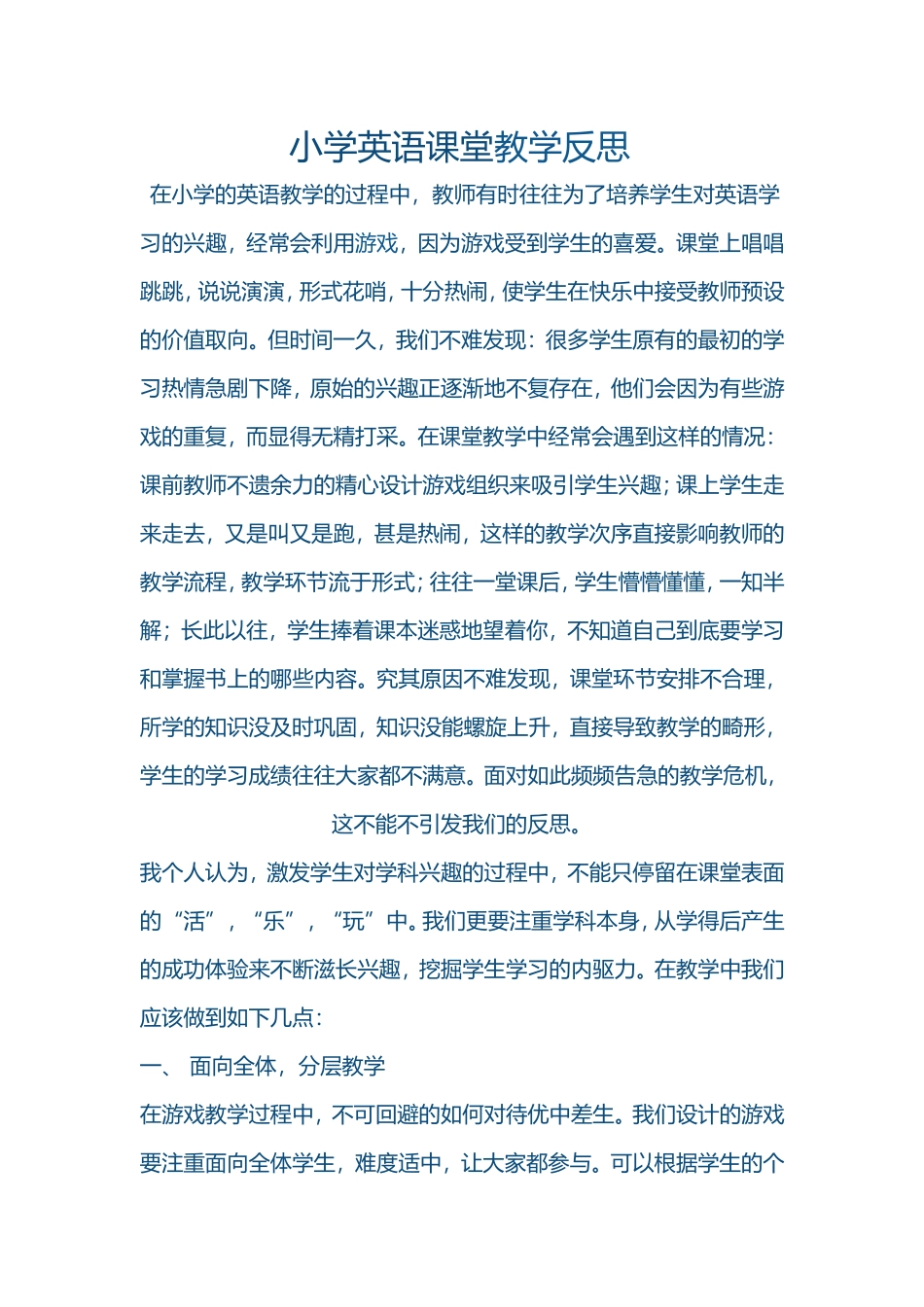 小学英语课堂教学反思

在小学的英语教学的过程中，教师有时往往为了培养学生对英语学习的兴趣，经常会利用游戏，因为游戏受到学生的喜爱。课堂上唱唱跳跳，说说演演，形式花哨，十分热闹，使学生在快乐中接受教师预设的价值取向。但时间一久，我们不难发现：很多学生原有的最初的学习热情急剧下降，原始的兴趣正逐渐地不复存在，他们会因为有些游戏的重复，而显得无精打采。在课堂教学中经常会遇到这样的情况：课前教师不遗余力的精心设计游戏组织来吸引学生兴趣；课上学生走来走去，又是叫又是跑，甚是热闹，这样的教学次序直接影响教师的教学流程，教学环节流于形式；往往一堂课后，学生懵懵懂懂，一知半解；长此以往，学生捧着课本迷惑地望着你，不知道自己到底要学习和掌握书上的哪些内容。究其原因不难发现，课堂环节安排不合理，所学的知识没及时巩固，知识没能螺旋上升，直接导致教学的畸形，学生的学习成绩往往大家都不满意。面对如此频频告急的教学危机，这不能不引发我们的反思。

我个人认为，激发学生对学科兴趣的过程中，不能只停留在课堂表面的“活”，“乐”，“玩”中。我们更要注重学科本身，从学得后产生的成功体验来不断滋长兴趣，挖掘学生学习的内驱力。在教学中我们应该做到如下几点：

一、 面向全体，分层教学

在游戏教学过程中，不可回避的如何对待优中差生。我们设计的游戏要注重面向全体学生，难度适中，让大家都参与。可以根据学生的个